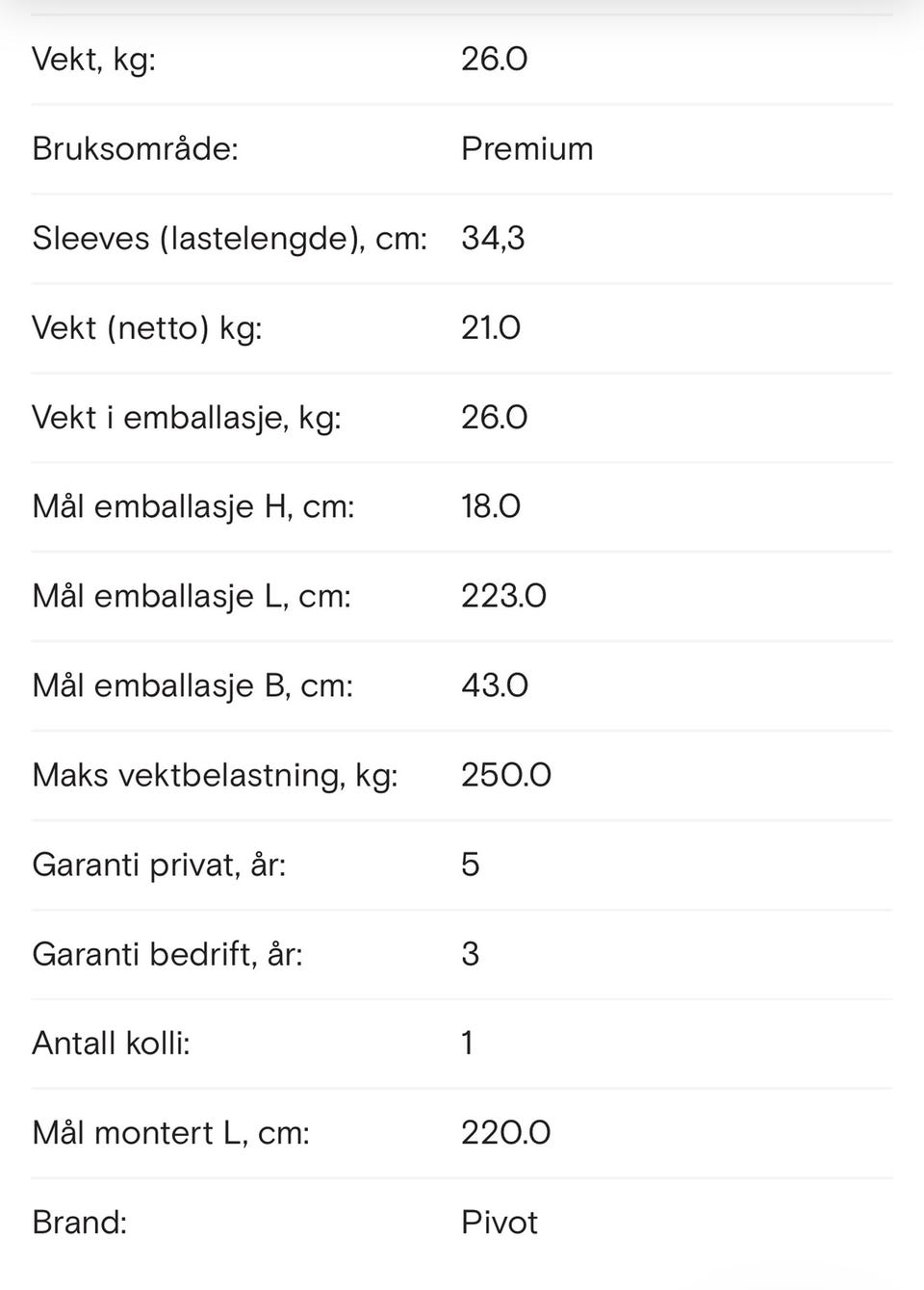 | | |
|---|---|
| Vekt, kg: | 26.0 |
| Bruksområde: | Premium |
| Sleeves (lastelengde), cm: | 34,3 |
| Vekt (netto) kg: | 21.0 |
| Vekt i emballasje, kg: | 26.0 |
| Mål emballasje H, cm: | 18.0 |
| Mål emballasje L, cm: | 223.0 |
| Mål emballasje B, cm: | 43.0 |
| Maks vektbelastning, kg: | 250.0 |
| Garanti privat, år: | 5 |
| Garanti bedrift, år: | 3 |
| Antall kolli: | 1 |
| Mål montert L, cm: | 220.0 |
| Brand: | Pivot |